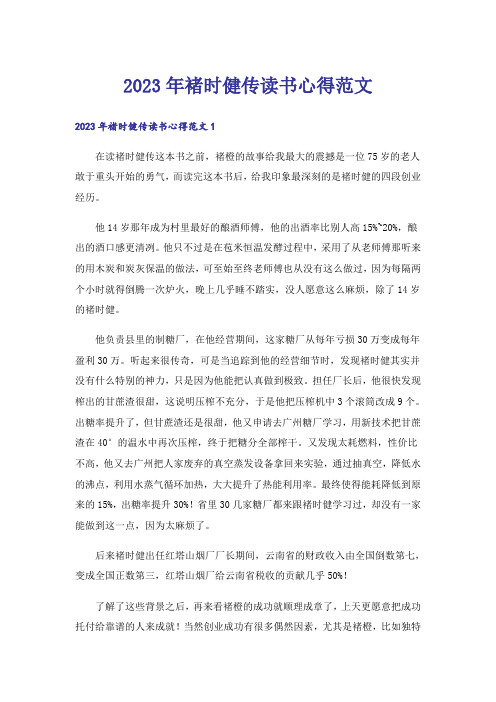 2023年褚时健传读书心得范文

2023年褚时健传读书心得范文1

在读褚时健传这本书之前，褚橙的故事给我最大的震撼是一位75岁的老人敢于重头开始的勇气，而读完这本书后，给我印象最深刻的是褚时健的四段创业经历。

他14岁那年成为村里最好的酿酒师傅，他的出酒率比别人高15%~20%，酿出的酒口感更清冽。他只不过是在苞米恒温发酵过程中，采用了从老师傅那听来的用木炭和炭灰保温的做法，可至始至终老师傅也从没有这么做过，因为每隔两个小时就得倒腾一次炉火，晚上几乎睡不踏实，没人愿意这么麻烦，除了14岁的褚时健。

他负责县里的制糖厂，在他经营期间，这家糖厂从每年亏损30万变成每年盈利30万。听起来很传奇，可是当追踪到他的经营细节时，发现褚时健其实并没有什么特别的神力，只是因为他能把认真做到极致。担任厂长后，他很快发现榨出的甘蔗渣很甜，这说明压榨不充分，于是他把压榨机中3个滚筒改成9个。出糖率提升了，但甘蔗渣还是很甜，他又申请去广州糖厂学习，用新技术把甘蔗渣在40°的温水中再次压榨，终于把糖分全部榨干。又发现太耗燃料，性价比不高，他又去广州把人家废弃的真空蒸发设备拿回来实验，通过抽真空，降低水的沸点，利用水蒸气循环加热，大大提升了热能利用率。最终使得能耗降低到原来的15%，出糖率提升30%！省里30几家糖厂都来跟褚时健学习过，却没有一家能做到这一点，因为太麻烦了。

后来褚时健出任红塔山烟厂厂长期间，云南省的财政收入由全国倒数第七，变成全国正数第三，红塔山烟厂给云南省税收的贡献几乎50%！

了解了这些背景之后，再来看褚橙的成功就顺理成章了，上天更愿意把成功托付给靠谱的人来成就！当然创业成功有很多偶然因素，尤其是褚橙，比如独特